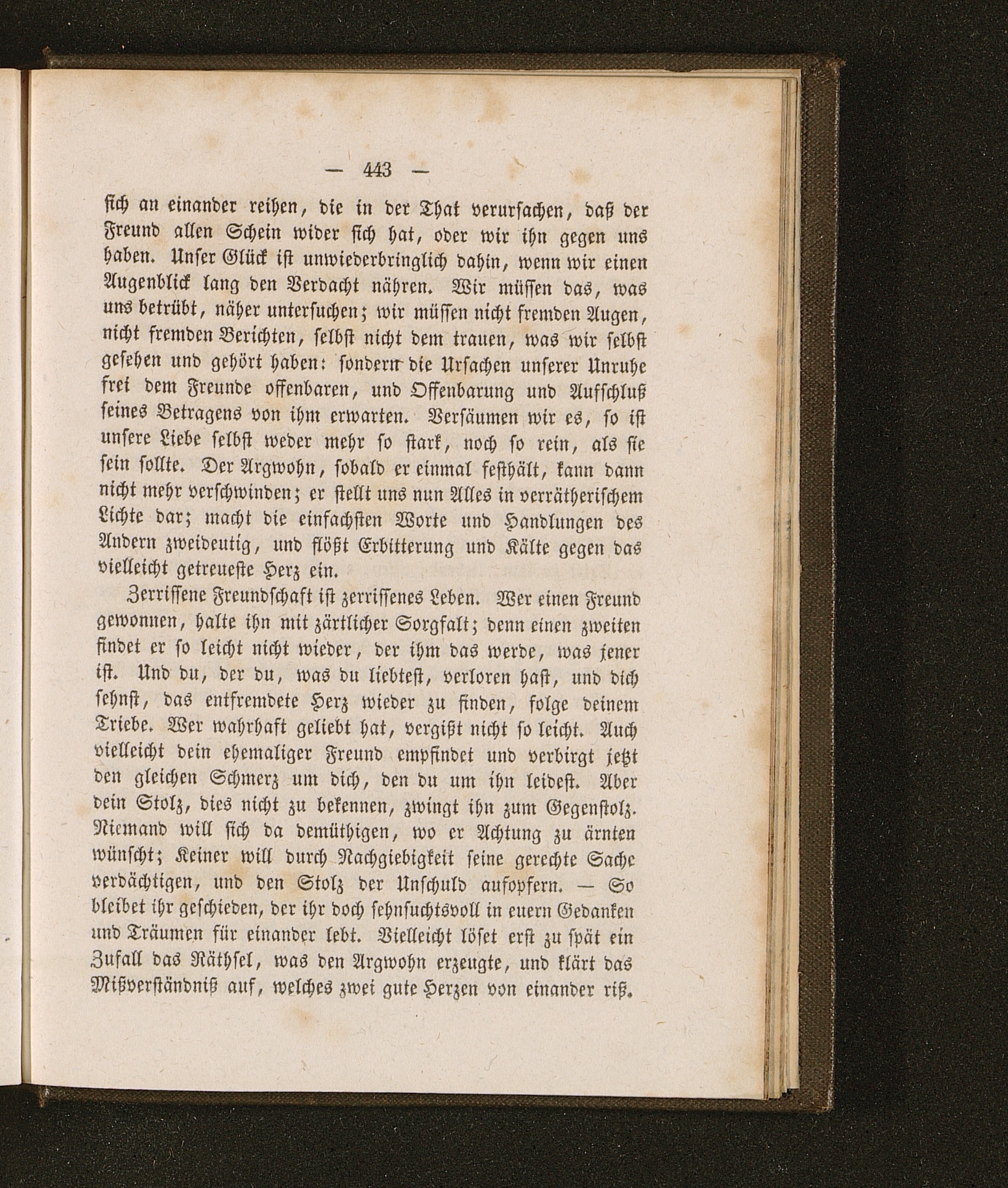 — 443 —

sich an einander reihen, die in der That verursachen, daß der Freund allen Schein wider sich hat, oder wir ihn gegen uns haben. Unser Glück ist unwiederbringlich dahin, wenn wir einen Augenblick lang den Verdacht nähren. Wir müssen das, was uns betrübt, näher untersuchen; wir müssen nicht fremden Augen, nicht fremden Berichten, selbst nicht dem trauen, was wir selbst gesehen und gehört haben: sondern die Ursachen unserer Unruhe frei dem Freunde offenbaren, und Offenbarung und Aufschluß seines Betragens von ihm erwarten. Versäumen wir es, so ist unsere Liebe selbst weder mehr so stark, noch so rein, als sie sein sollte. Der Argwohn, sobald er einmal festhält, kann dann nicht mehr verschwinden; er stellt uns nun Alles in verrätherischem Lichte dar; macht die einfachsten Worte und Handlungen des Andern zweideutig, und flößt Erbitterung und Kälte gegen das vielleicht getreueste Herz ein.

Zerrissene Freundschaft ist zerrissenes Leben. Wer einen Freund gewonnen, halte ihn mit zärtlicher Sorgfalt; denn einen zweiten findet er so leicht nicht wieder, der ihm das werde, was jener ist. Und du, der du, was du liebtest, verloren hast, und dich sehnst, das entfremdete Herz wieder zu finden, folge deinem Triebe. Wer wahrhaft geliebt hat, vergißt nicht so leicht. Auch vielleicht dein ehemaliger Freund empfindet und verbirgt jetzt den gleichen Schmerz um dich, den du um ihn leidest. Aber dein Stolz, dies nicht zu bekennen, zwingt ihn zum Gegenstolz. Niemand will sich da demüthigen, wo er Achtung zu ärnten wünscht; Keiner will durch Nachgiebigkeit seine gerechte Sache verdächtigen, und den Stolz der Unschuld aufopfern. — So bleibet ihr geschieden, der ihr doch sehnsuchtsvoll in euern Gedanken und Träumen für einander lebt. Vielleicht löset erst zu spät ein Zufall das Räthsel, was den Argwohn erzeugte, und klärt das Mißverständniß auf, welches zwei gute Herzen von einander riß.